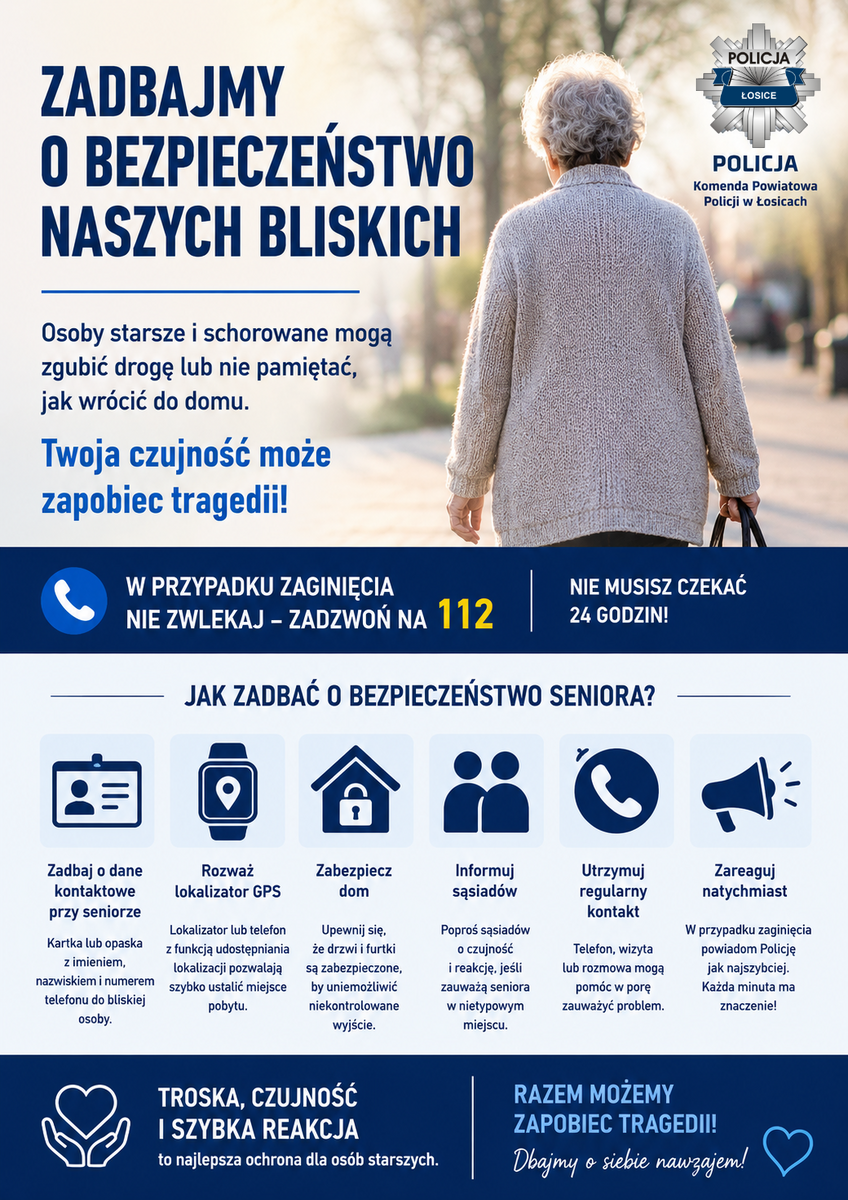 ZADBAJMY
O BEZPIECZEŃSTWO
NASZYCH BLISKICH

POLICJA
ŁOSICE

POLICJA
Komenda Powiatowa Policji w Łosicach

Osoby starsze i schorowane mogą zgubić drogę lub nie pamiętać, jak wrócić do domu.

Twoja czujność może zapobiec tragedii!

W PRZYPADKU ZAGINIĘCIA NIE ZWLEKAJ – ZADZWOŃ NA 112

NIE MUSISZ CZEKAĆ 24 GODZIN!

JAK ZADBAĆ O BEZPIECZEŃSTWO SENIORA?

Zadbaj o dane kontaktowe przy seniorze

Kartka lub opaska z imieniem, nazwiskiem i numerem telefonu do bliskiej osoby.

Rozważ lokalizator GPS

Lokalizator lub telefon z funkcją udostępniania lokalizacji pozwalają szybko ustalić miejsce pobytu.

Zabezpiecz dom

Upewnij się, że drzwi i furtki są zabezpieczone, by uniemożliwić niekontrolowane wyjście.

Informuj sąsiadów

Poproś sąsiadów o czujność i reakcję, jeśli zauważą seniora w nietypowym miejscu.

Utrzymuj regularny kontakt

Telefon, wizyta lub rozmowa mogą pomóc w porę zauważyć problem.

Zareaguj natychmiast

W przypadku zaginięcia powiadom Policję jak najszybciej. Każda minuta ma znaczenie!

TROSKA, CZUJNOŚĆ I SZYBKA REAKCJA
to najlepsza ochrona dla osób starszych.

RAZEM MOŻEMY ZAPOBIEC TRAGEDII!
Dbajmy o siebie nawzajem!